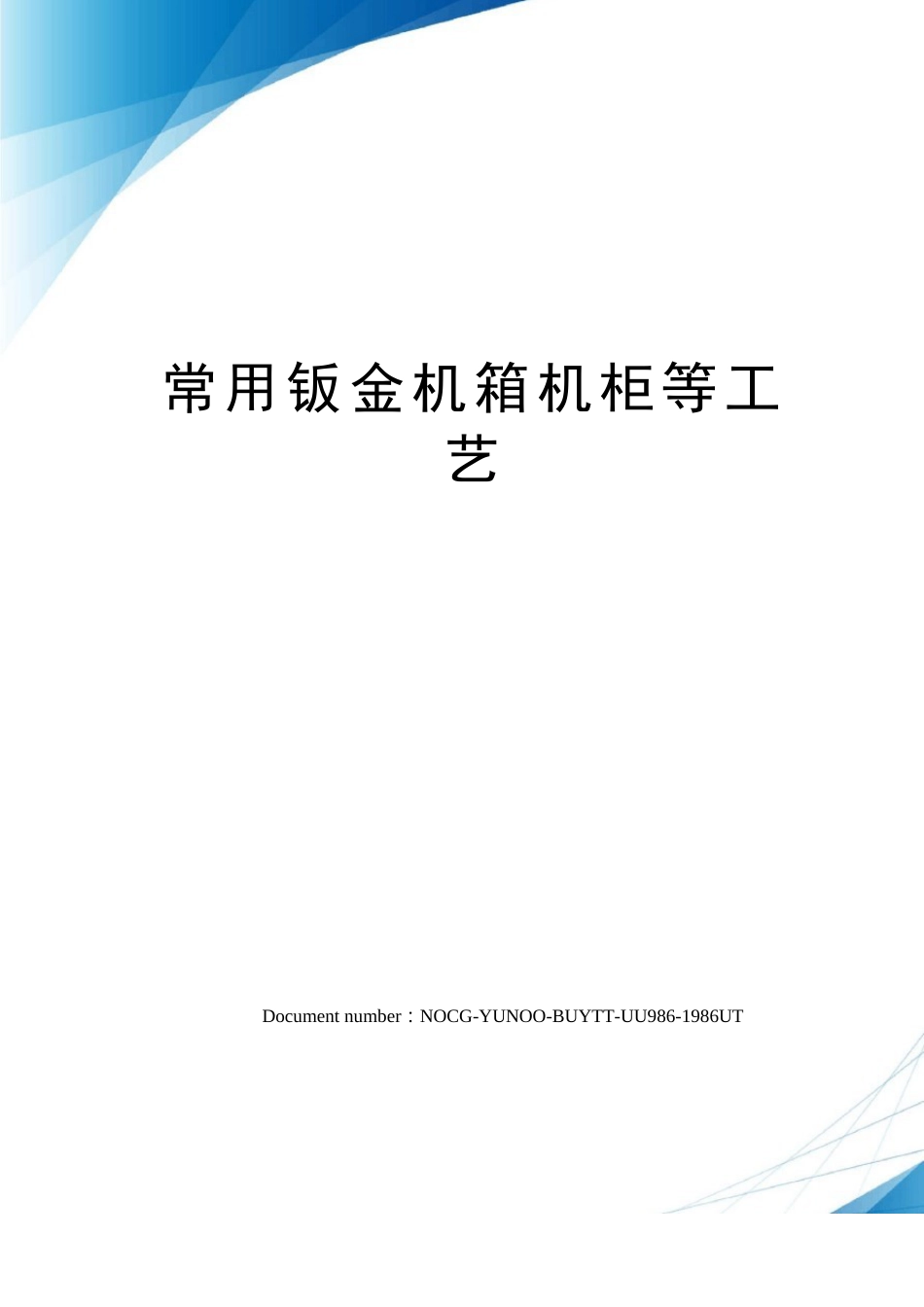 常用钣金机箱机柜等工艺

Document number：NOCG-YUNOO-BUYTT-UU986-1986UT